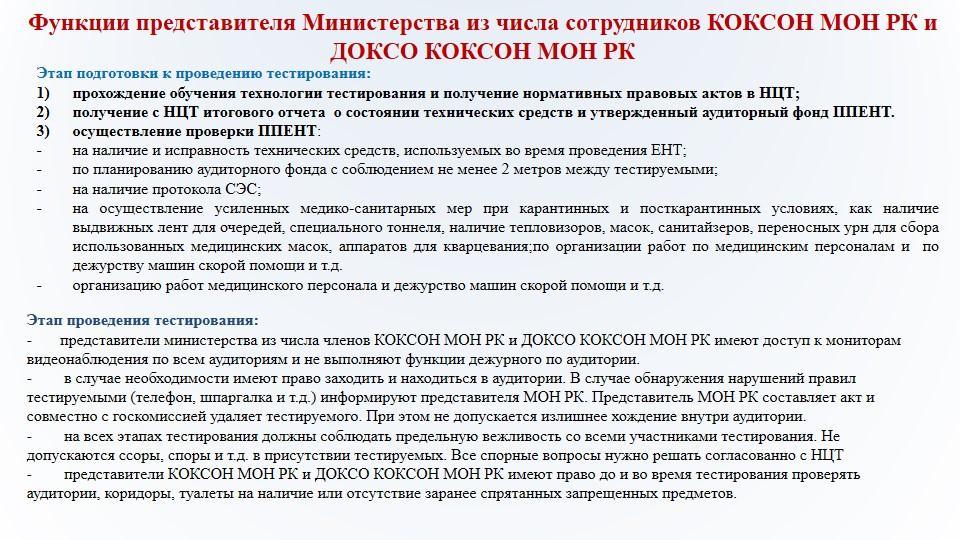 Функции представителя Министерства из числа сотрудников КОКСОН МОН РК и ДОКСО КОКСОН МОН РК

Этап подготовки к проведению тестирования:

1) прохождение обучения технологии тестирования и получение нормативных правовых актов в НЦТ;

2) получение с НЦТ итогового отчета о состоянии технических средств и утвержденный аудиторный фонд ППЕНТ.

3) осуществление проверки ППЕНТ:

- на наличие и исправность технических средств, используемых во время проведения ЕНТ;

- по планированию аудиторного фонда с соблюдением не менее 2 метров между тестируемыми;

- на наличие протокола СЭС;

- на осуществление усиленных медико-санитарных мер при карантинных и посткарантинных условиях, как наличие выдвижных лент для очередей, специального тоннеля, наличие тепловизоров, масок, санитайзеров, переносных урн для сбора использованных медицинских масок, аппаратов для кварцевания;по организации работ по медицинским персоналам и по дежурству машин скорой помощи и т.д.

- организацию работ медицинского персонала и дежурство машин скорой помощи и т.д.

Этап проведения тестирования:

- представители министерства из числа членов КОКСОН МОН РК и ДОКСО КОКСОН МОН РК имеют доступ к мониторам видеонаблюдения по всем аудиториям и не выполняют функции дежурного по аудитории.

- в случае необходимости имеют право заходить и находиться в аудитории. В случае обнаружения нарушений правил тестируемыми (телефон, шпаргалка и т.д.) информируют представителя МОН РК. Представитель МОН РК составляет акт и совместно с госкомиссией удаляет тестируемого. При этом не допускается излишнее хождение внутри аудитории.

- на всех этапах тестирования должны соблюдать предельную вежливость со всеми участниками тестирования. Не допускаются ссоры, споры и т.д. в присутствии тестируемых. Все спорные вопросы нужно решать согласованно с НЦТ

- представители КОКСОН МОН РК и ДОКСО КОКСОН МОН РК имеют право до и во время тестирования проверять аудитории, коридоры, туалеты на наличие или отсутствие заранее спрятанных запрещенных предметов.